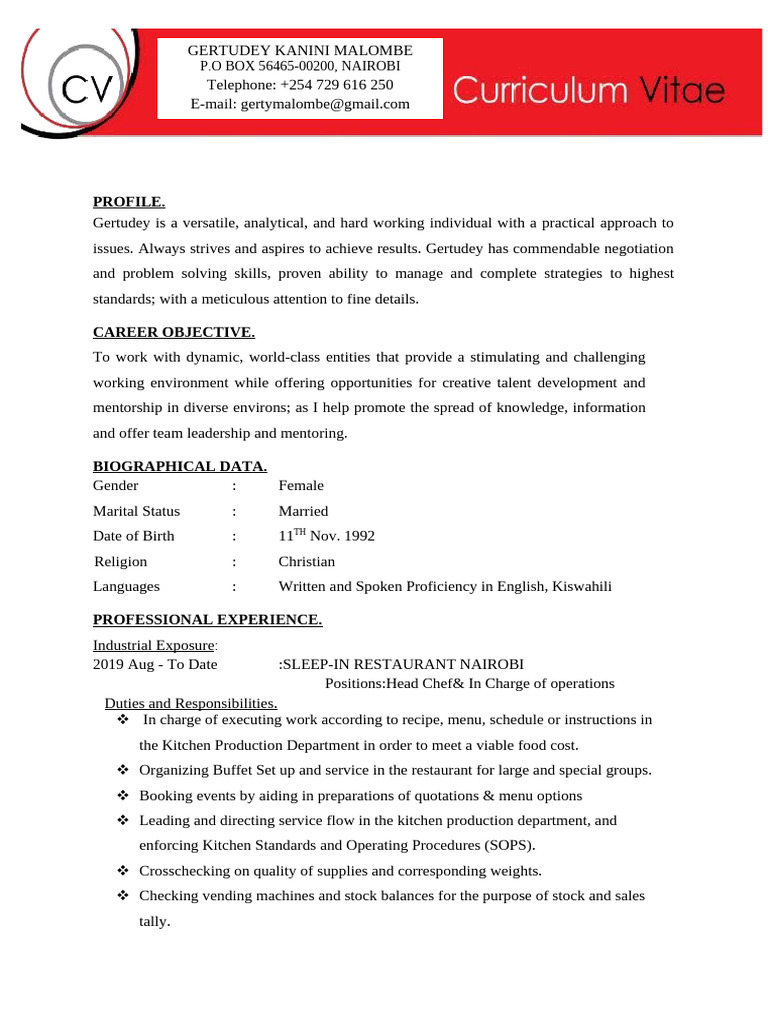 CV

GERTUDEY KANINI MALOMBE
P.O BOX 56465-00200, NAIROBI
Telephone: +254 729 616 250
E-mail: gertymalombe@gmail.com

Curriculum Vitae

PROFILE.
Gertudey is a versatile, analytical, and hard working individual with a practical approach to issues. Always strives and aspires to achieve results. Gertudey has commendable negotiation and problem solving skills, proven ability to manage and complete strategies to highest standards; with a meticulous attention to fine details.

CAREER OBJECTIVE.
To work with dynamic, world-class entities that provide a stimulating and challenging working environment while offering opportunities for creative talent development and mentorship in diverse environs; as I help promote the spread of knowledge, information and offer team leadership and mentoring.

BIOGRAPHICAL DATA.

| Gender | : | Female |
|---|---|---|
| Marital Status | : | Married |
| Date of Birth | : | $11^{TH}$ Nov. 1992 |
| Religion | : | Christian |
| Languages | : | Written and Spoken Proficiency in English, Kiswahili |

PROFESSIONAL EXPERIENCE.
Industrial Exposure:
2019 Aug - To Date :SLEEP-IN RESTAURANT NAIROBI
Positions:Head Chef& In Charge of operations

Duties and Responsibilities.
❖ In charge of executing work according to recipe, menu, schedule or instructions in the Kitchen Production Department in order to meet a viable food cost.
❖ Organizing Buffet Set up and service in the restaurant for large and special groups.
❖ Booking events by aiding in preparations of quotations & menu options
❖ Leading and directing service flow in the kitchen production department, and enforcing Kitchen Standards and Operating Procedures (SOPS).
❖ Crosschecking on quality of supplies and corresponding weights.
❖ Checking vending machines and stock balances for the purpose of stock and sales tally.